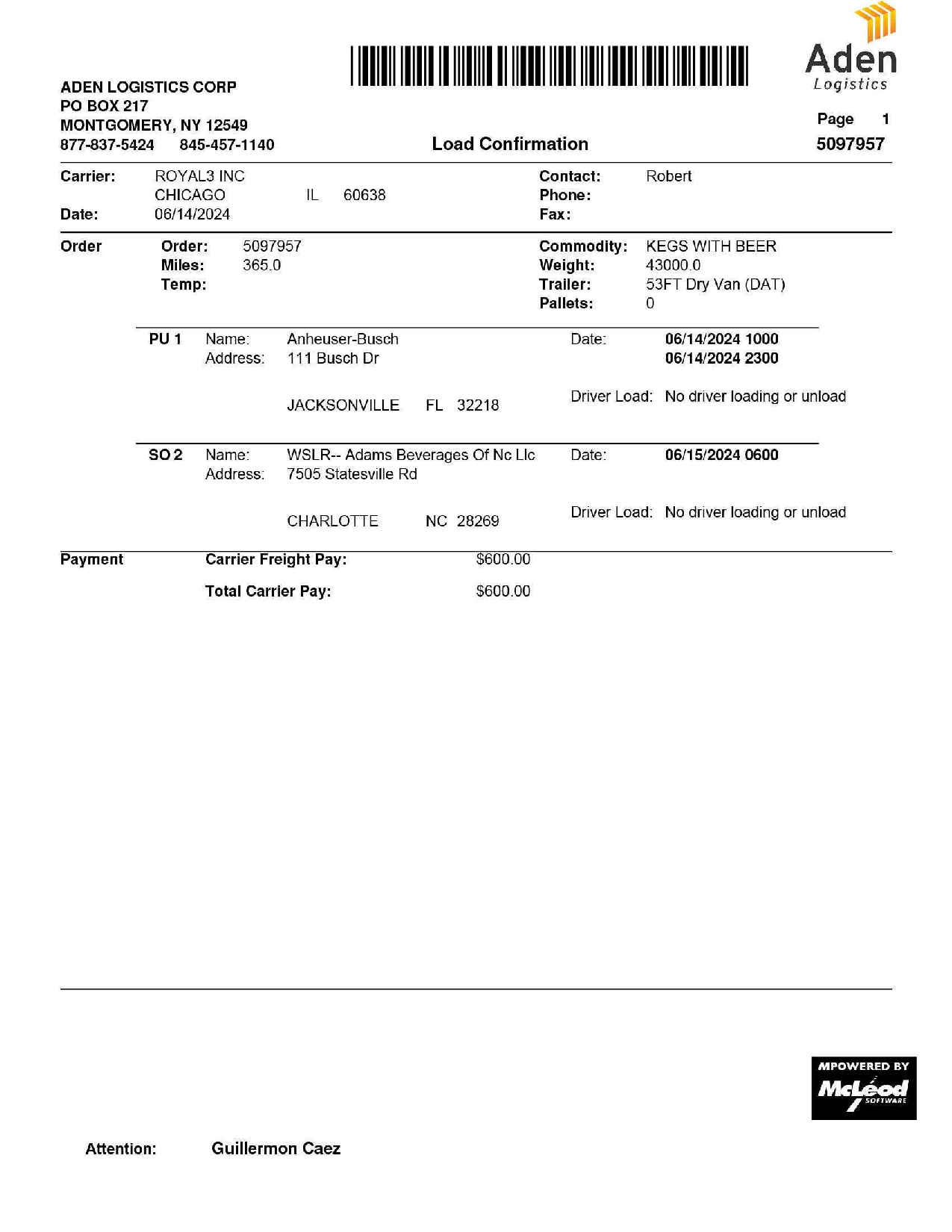 Aden
Logistics

ADEN LOGISTICS CORP
PO BOX 217
MONTGOMERY, NY 12549
877-837-5424 845-457-1140

Load Confirmation

Page 1
5097957

Carrier: ROYAL3 INC
CHICAGO IL 60638
Date: 06/14/2024

Contact: Robert
Phone:
Fax:

Order
Order: 5097957
Miles: 365.0
Temp:

Commodity: KEGS WITH BEER
Weight: 43000.0
Trailer: 53FT Dry Van (DAT)
Pallets: 0

PU 1 Name: Anheuser-Busch
Address: 111 Busch Dr
JACKSONVILLE FL 32218

Date: 06/14/2024 1000
06/14/2024 2300
Driver Load: No driver loading or unload

SO 2 Name: WSLR-- Adams Beverages Of Nc Llc
Address: 7505 Statesville Rd
CHARLOTTE NC 28269

Date: 06/15/2024 0600
Driver Load: No driver loading or unload

Payment
Carrier Freight Pay: $600.00
Total Carrier Pay: $600.00

MPOWERED BY
McLeod
SOFTWARE

Attention: Guillermon Caez